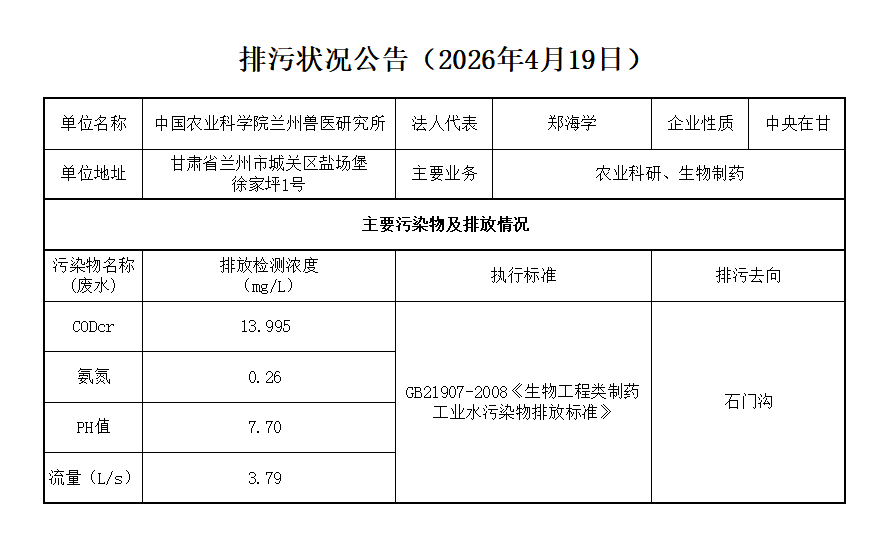 排污状况公告（2026年4月19日）

| 单位名称 | 中国农业科学院兰州兽医研究所 | 法人代表 | 郑海学 | 企业性质 | 中央在甘 |
|---|---|---|---|---|---|
| 单位地址 | 甘肃省兰州市城关区盐场堡徐家坪1号 | 主要业务 | 农业科研、生物制药 | | |
| 主要污染物及排放情况 | | | | | |
| 污染物名称（废水） | 排放检测浓度（mg/L） | 执行标准 | | 排污去向 | |
| CODcr | 13.995 | GB21907-2008《生物工程类制药工业水污染物排放标准》 | | 石门沟 | |
| 氨氮 | 0.26 | | | | |
| PH值 | 7.70 | | | | |
| 流量（L/s） | 3.79 | | | | |